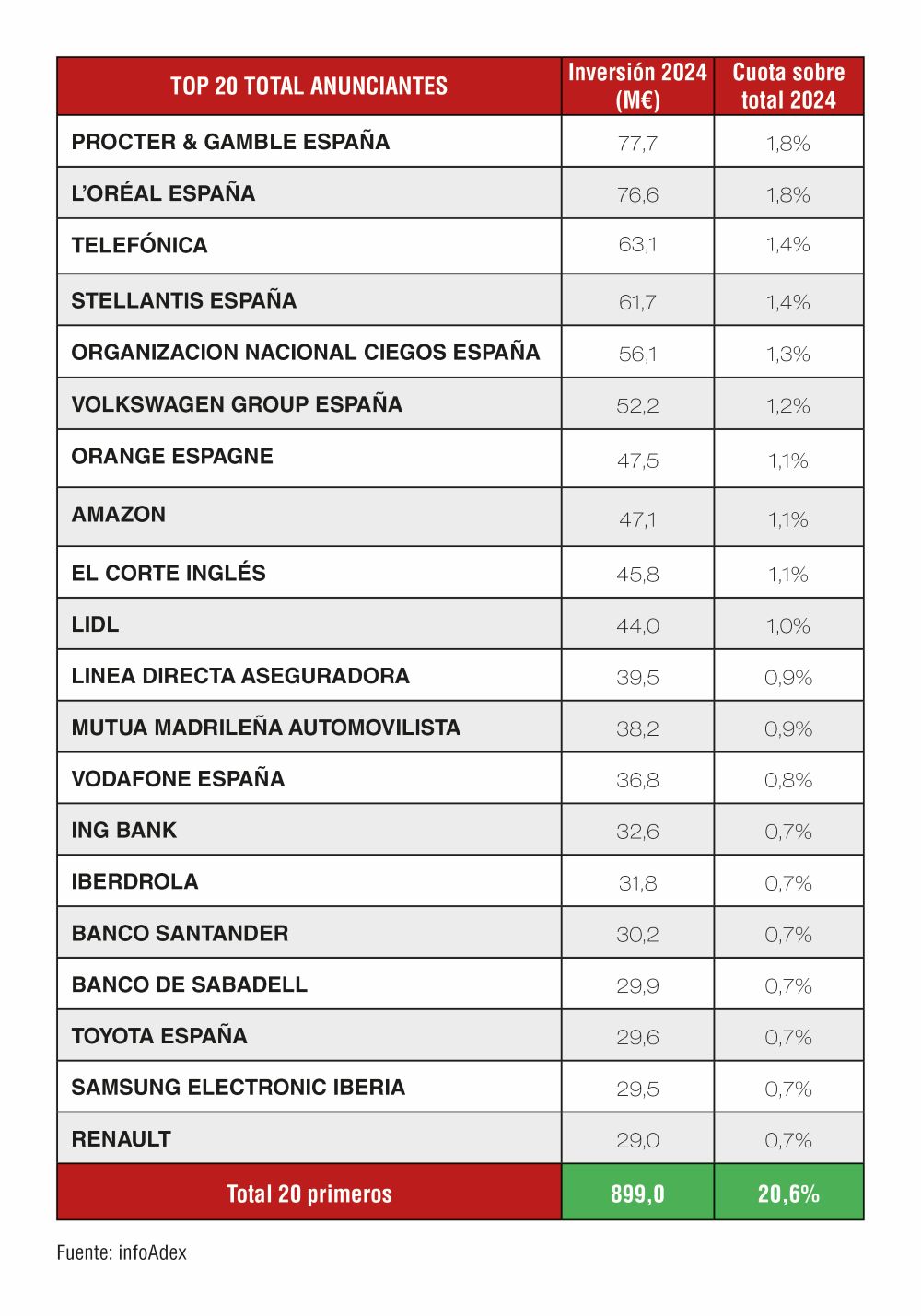 | TOP 20 TOTAL ANUNCIANTES | Inversión 2024 (M€) | Cuota sobre total 2024 |
|---|---|---|
| PROCTER & GAMBLE ESPAÑA | 77,7 | 1,8% |
| L'ORÉAL ESPAÑA | 76,6 | 1,8% |
| TELEFÓNICA | 63,1 | 1,4% |
| STELLANTIS ESPAÑA | 61,7 | 1,4% |
| ORGANIZACION NACIONAL CIEGOS ESPAÑA | 56,1 | 1,3% |
| VOLKSWAGEN GROUP ESPAÑA | 52,2 | 1,2% |
| ORANGE ESPAGNE | 47,5 | 1,1% |
| AMAZON | 47,1 | 1,1% |
| EL CORTE INGLÉS | 45,8 | 1,1% |
| LIDL | 44,0 | 1,0% |
| LINEA DIRECTA ASEGURADORA | 39,5 | 0,9% |
| MUTUA MADRILEÑA AUTOMOVILISTA | 38,2 | 0,9% |
| VODAFONE ESPAÑA | 36,8 | 0,8% |
| ING BANK | 32,6 | 0,7% |
| IBERDROLA | 31,8 | 0,7% |
| BANCO SANTANDER | 30,2 | 0,7% |
| BANCO DE SABADELL | 29,9 | 0,7% |
| TOYOTA ESPAÑA | 29,6 | 0,7% |
| SAMSUNG ELECTRONIC IBERIA | 29,5 | 0,7% |
| RENAULT | 29,0 | 0,7% |
| Total 20 primeros | 899,0 | 20,6% |

Fuente: infoAdex